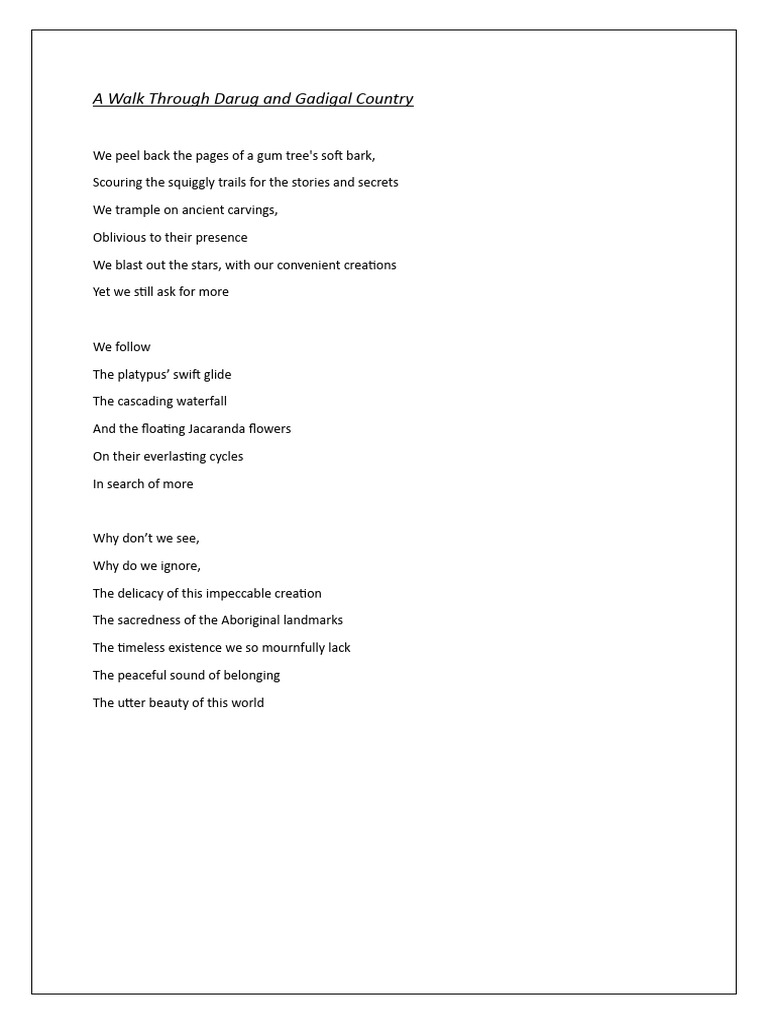 A Walk Through Darug and Gadigal Country

We peel back the pages of a gum tree's soft bark,
Scouring the squiggly trails for the stories and secrets
We trample on ancient carvings,
Oblivious to their presence
We blast out the stars, with our convenient creations
Yet we still ask for more

We follow
The platypus' swift glide
The cascading waterfall
And the floating Jacaranda flowers
On their everlasting cycles
In search of more

Why don't we see,
Why do we ignore,
The delicacy of this impeccable creation
The sacredness of the Aboriginal landmarks
The timeless existence we so mournfully lack
The peaceful sound of belonging
The utter beauty of this world